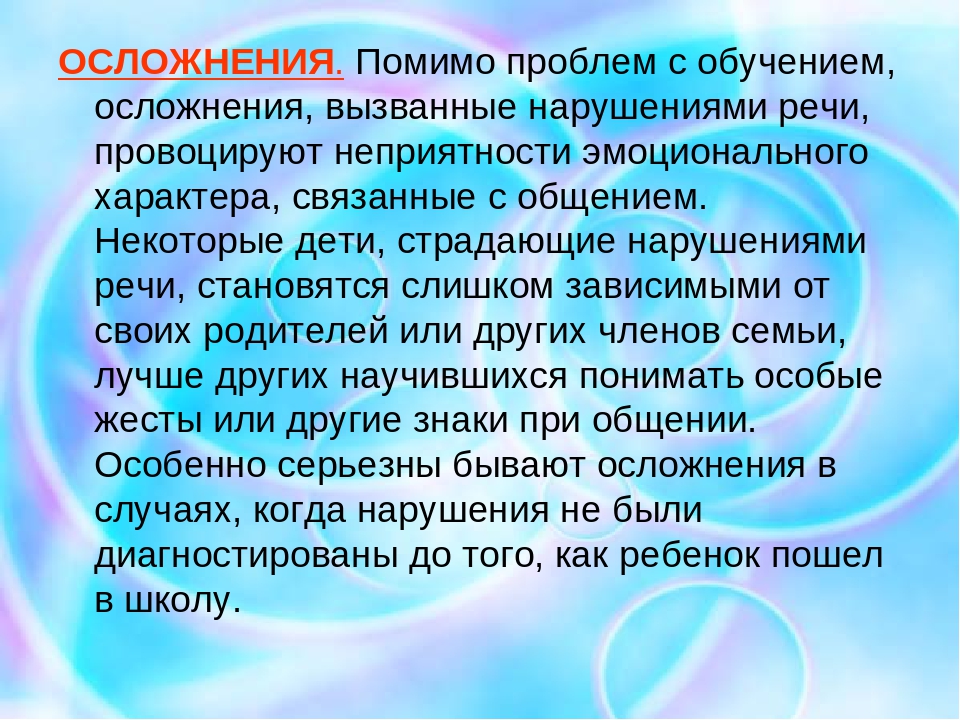 ОСЛОЖНЕНИЯ. Помимо проблем с обучением, осложнения, вызванные нарушениями речи, провоцируют неприятности эмоционального характера, связанные с общением. Некоторые дети, страдающие нарушениями речи, становятся слишком зависимыми от своих родителей или других членов семьи, лучше других научившихся понимать особые жесты или другие знаки при общении. Особенно серьезны бывают осложнения в случаях, когда нарушения не были диагностированы до того, как ребенок пошел в школу.